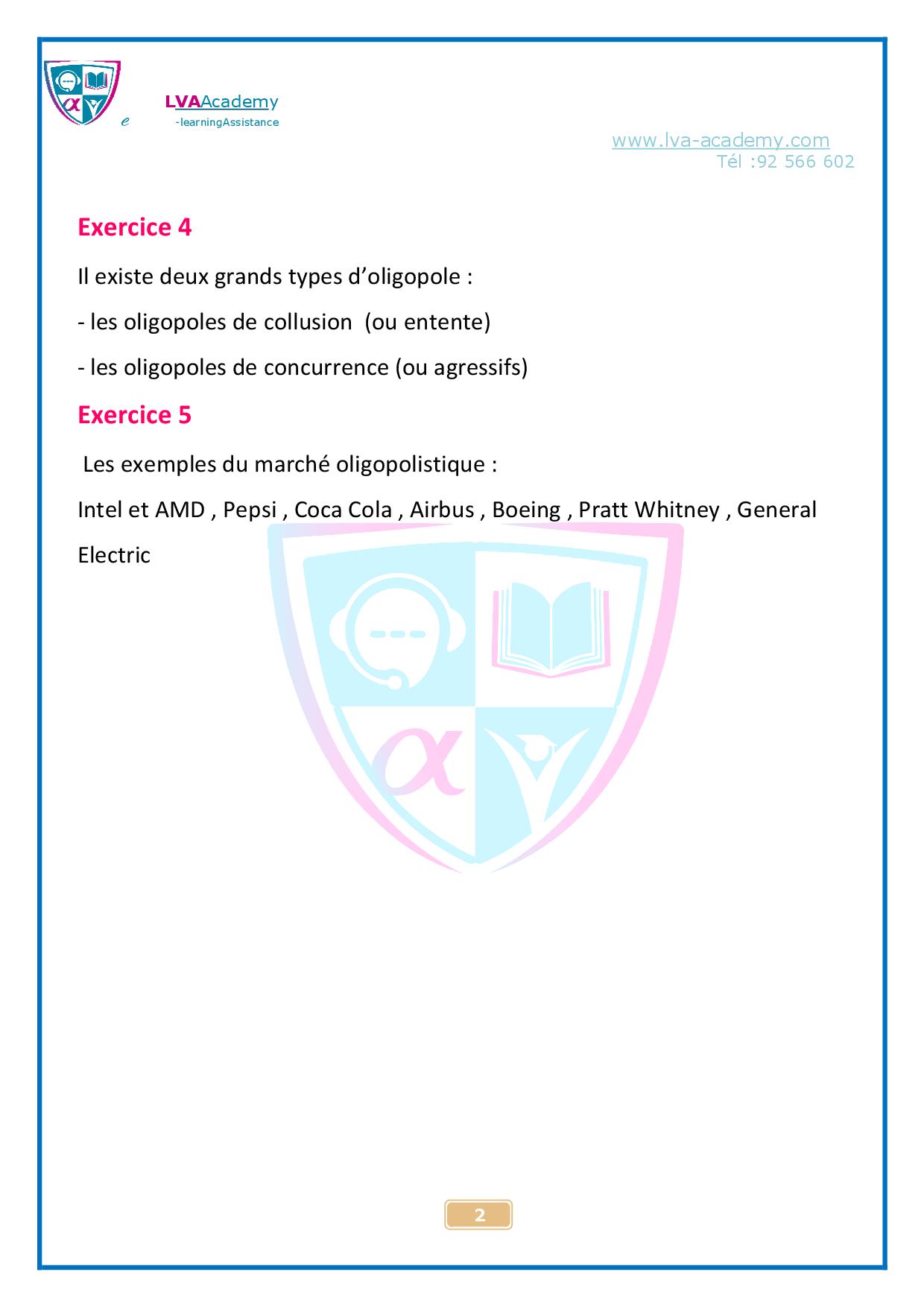 e LVAAcademy
-learningAssistance

www.lva-academy.com
Tél :92 566 602

Exercice 4

Il existe deux grands types d'oligopole :

- les oligopoles de collusion (ou entente)

- les oligopoles de concurrence (ou agressifs)

Exercice 5

Les exemples du marché oligopolistique :

Intel et AMD , Pepsi , Coca Cola , Airbus , Boeing , Pratt Whitney , General Electric

2